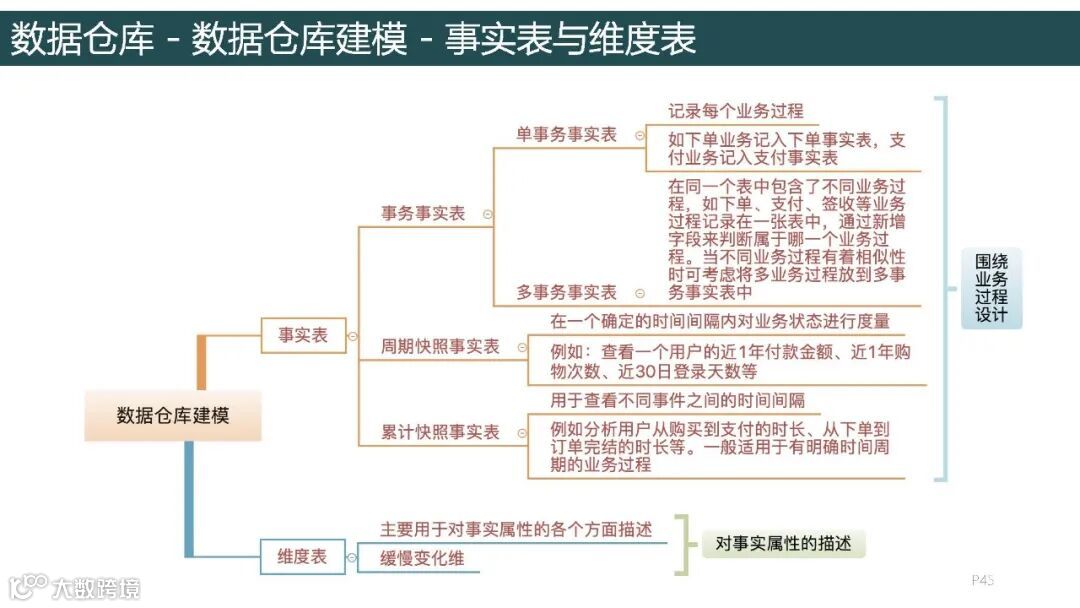 数据仓库 - 数据仓库建模 - 事实表与维度表

数据仓库建模

事实表

事务事实表

单事务事实表

记录每个业务过程

如下单业务记入下单事实表，支付业务记入支付事实表

多事务事实表

在同一个表中包含了不同业务过程，如下单、支付、签收等业务过程记录在一张表中，通过新增字段来判断属于哪一个业务过程。当不同业务过程有着相似性时可考虑将多业务过程放到多事务事实表中

周期快照事实表

在一个确定的时间间隔内对业务状态进行度量

例如：查看一个用户的近1年付款金额、近1年购物次数、近30日登录天数等

累计快照事实表

用于查看不同事件之间的时间间隔

例如分析用户从购买到支付的时长、从下单到订单完结的时长等。一般适用于有明确时间周期的业务过程

围绕业务过程设计

维度表

主要用于对事实属性的各个方面描述

缓慢变化维

对事实属性的描述

大数跨境

P43